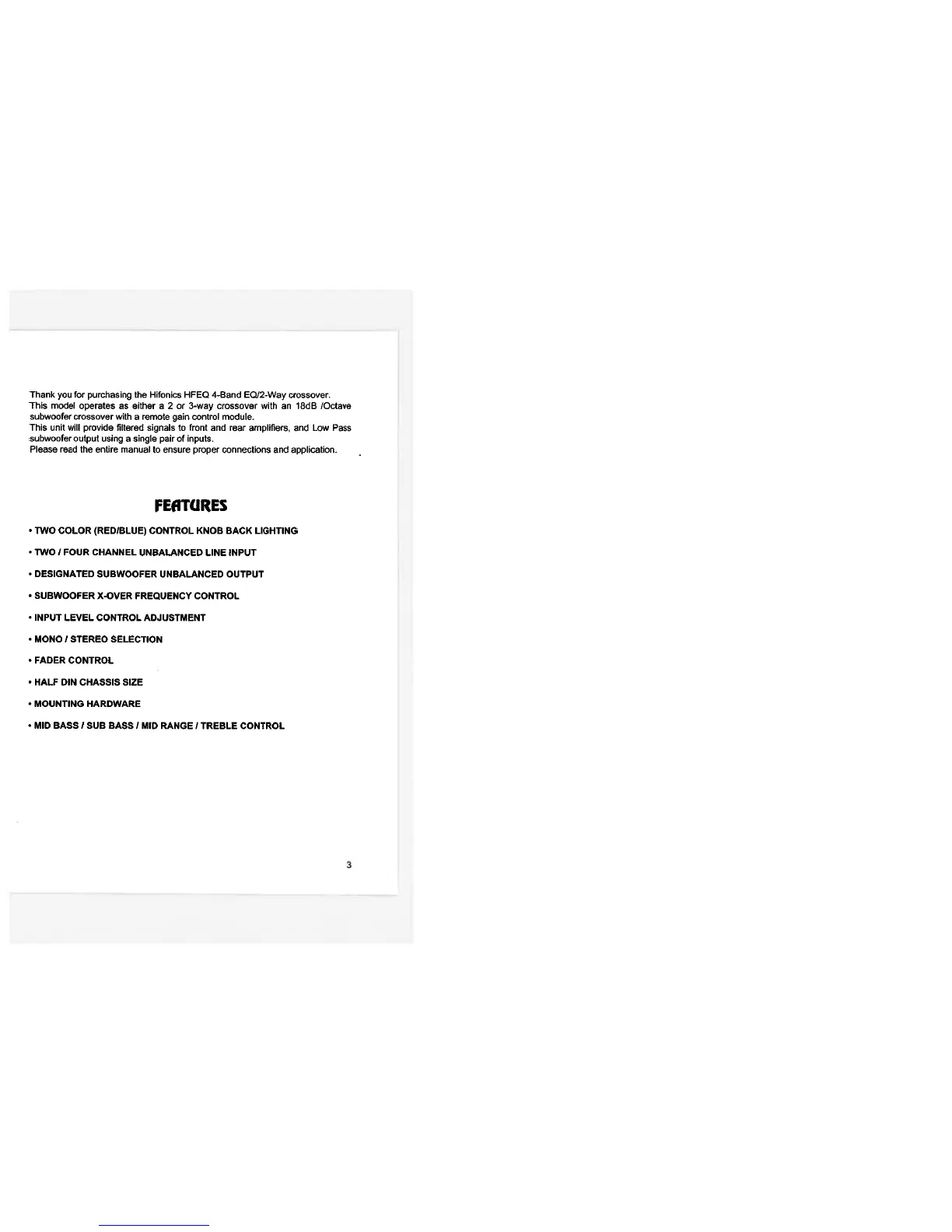 Thank you for purchasing the Hifonics HFEQ 4-Band EQ/2-Way crossover. This model operates as either a 2 or 3-way crossover with an 18dB /Octave subwoofer crossover with a remote gain control module. This unit will provide filtered signals to front and rear amplifiers, and Low Pass subwoofer output using a single pair of inputs. Please read the entire manual to ensure proper connections and application.

FEATURES

• TWO COLOR (RED/BLUE) CONTROL KNOB BACK LIGHTING

• TWO / FOUR CHANNEL UNBALANCED LINE INPUT

• DESIGNATED SUBWOOFER UNBALANCED OUTPUT

• SUBWOOFER X-OVER FREQUENCY CONTROL

• INPUT LEVEL CONTROL ADJUSTMENT

• MONO / STEREO SELECTION

• FADER CONTROL

• HALF DIN CHASSIS SIZE

• MOUNTING HARDWARE

• MID BASS / SUB BASS / MID RANGE / TREBLE CONTROL

3